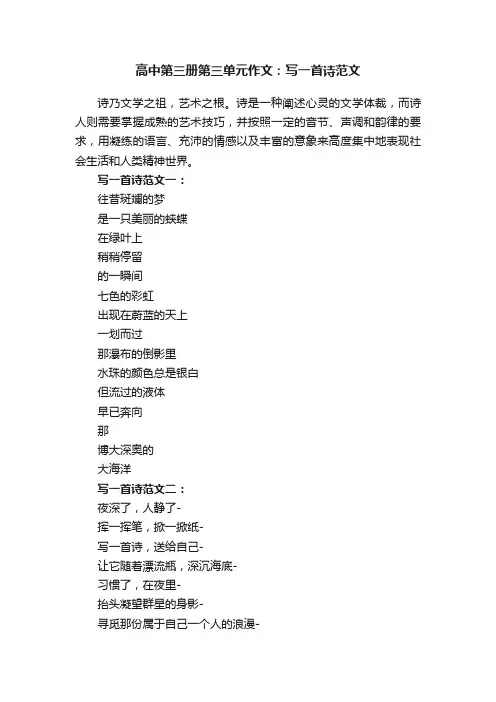 高中第三册第三单元作文：写一首诗范文

诗乃文学之祖，艺术之根。诗是一种阐述心灵的文学体裁，而诗人则需要掌握成熟的艺术技巧，并按照一定的音节、声调和韵律的要求，用凝练的语言、充沛的情感以及丰富的意象来高度集中地表现社会生活和人类精神世界。

写一首诗范文一：

往昔斑斓的梦
是一只美丽的蛱蝶
在绿叶上
稍稍停留
的一瞬间
七色的彩虹
出现在蔚蓝的天上
一划而过
那瀑布的倒影里
水珠的颜色总是银白
但流过的液体
早已奔向
那
博大深奥的
大海洋

写一首诗范文二：

夜深了，人静了-
挥一挥笔，掀一掀纸-
写一首诗，送给自己-
让它随着漂流瓶，深沉海底-
习惯了，在夜里-
抬头凝望群星的身影-
寻觅那份属于自己一个人的浪漫-